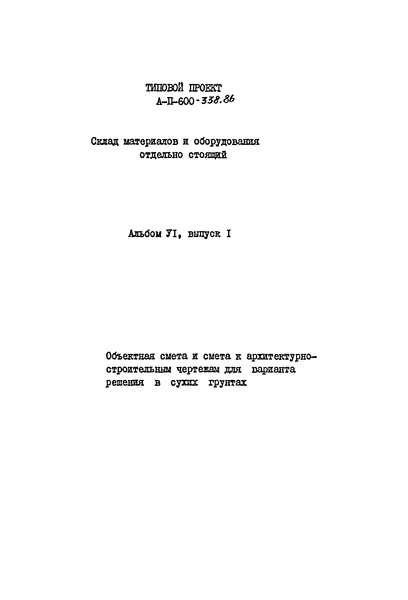 ТИПОВОЙ ПРОЕКТ
А-П-600-338.86

Склад материалов и оборудования отдельно стоящий

Альбом УI, выпуск I

Объектная смета и смета к архитектурно-строительным чертежам для варианта решения в сухих грунтах